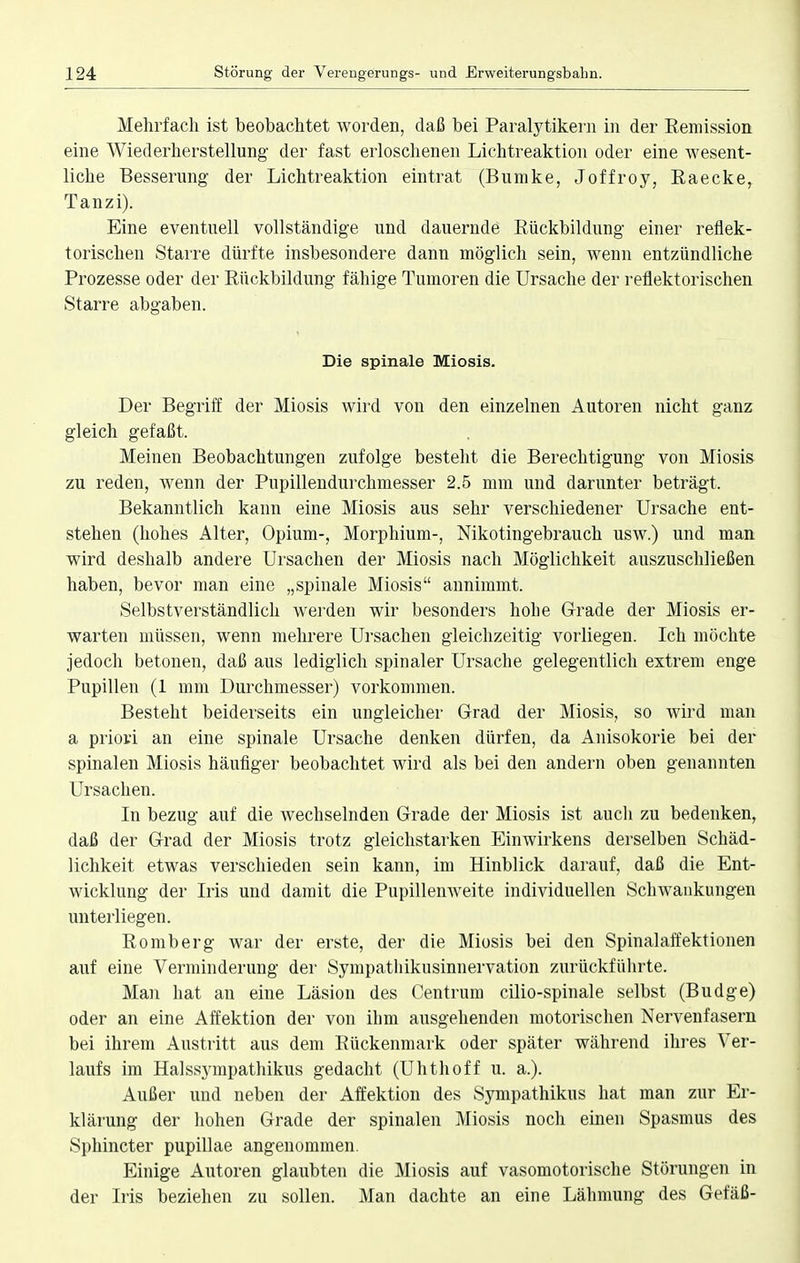 124 Störung der Verengerungs- und Erweiterungsbahn.

Mehrfach ist beobachtet worden, daß bei Paralytikern in der Remission eine Wiederherstellung der fast erloschenen Lichtreaktion oder eine wesentliche Besserung der Lichtreaktion eintrat (Bumke, Joffroy, Raecke, Tanzi).

Eine eventuell vollständige und dauernde Rückbildung einer reflektorischen Starre dürfte insbesondere dann möglich sein, wenn entzündliche Prozesse oder der Rückbildung fähige Tumoren die Ursache der reflektorischen Starre abgaben.

Die spinale Miosis.

Der Begriff der Miosis wird von den einzelnen Autoren nicht ganz gleich gefaßt.

Meinen Beobachtungen zufolge besteht die Berechtigung von Miosis zu reden, wenn der Pupillendurchmesser 2.5 mm und darunter beträgt.

Bekanntlich kann eine Miosis aus sehr verschiedener Ursache entstehen (hohes Alter, Opium-, Morphium-, Nikotingebrauch usw.) und man wird deshalb andere Ursachen der Miosis nach Möglichkeit auszuschließen haben, bevor man eine „spinale Miosis“ annimmt.

Selbstverständlich werden wir besonders hohe Grade der Miosis erwarten müssen, wenn mehrere Ursachen gleichzeitig vorliegen. Ich möchte jedoch betonen, daß aus lediglich spinaler Ursache gelegentlich extrem enge Pupillen (1 mm Durchmesser) vorkommen.

Besteht beiderseits ein ungleicher Grad der Miosis, so wird man a priori an eine spinale Ursache denken dürfen, da Anisokorie bei der spinalen Miosis häufiger beobachtet wird als bei den andern oben genannten Ursachen.

In bezug auf die wechselnden Grade der Miosis ist auch zu bedenken, daß der Grad der Miosis trotz gleichstarken Einwirkens derselben Schädlichkeit etwas verschieden sein kann, im Hinblick darauf, daß die Entwicklung der Iris und damit die Pupillenweite individuellen Schwankungen unterliegen.

Romberg war der erste, der die Miosis bei den Spinalaffektionen auf eine Verminderung der Sympathikusinnervation zurückführte.

Man hat an eine Läsion des Centrum cilio-spinale selbst (Budge) oder an eine Affektion der von ihm ausgehenden motorischen Nervenfasern bei ihrem Austritt aus dem Rückenmark oder später während ihres Verlaufs im Halssympathikus gedacht (Uhthoff u. a.).

Außer und neben der Affektion des Sympathikus hat man zur Erklärung der hohen Grade der spinalen Miosis noch einen Spasmus des Sphincter pupillae angenommen.

Einige Autoren glaubten die Miosis auf vasomotorische Störungen in der Iris beziehen zu sollen. Man dachte an eine Lähmung des Gefäß-